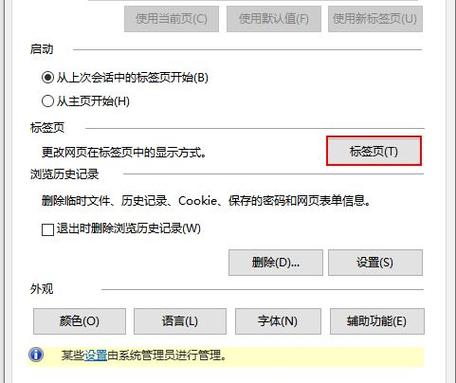 使用当前页(C) 使用默认值(F) 使用新标签页(U)

启动

从上次会话中的标签页开始(B)

从主页开始(H)

标签页

更改网页在标签页中的显示方式。

标签页(T)

浏览历史记录

删除临时文件、历史记录、Cookie、保存的密码和网页表单信息。

退出时删除浏览历史记录(W)

删除(D)... 设置(S)

外观

颜色(O) 语言(L) 字体(N) 辅助功能(E)

某些设置由系统管理员进行管理。